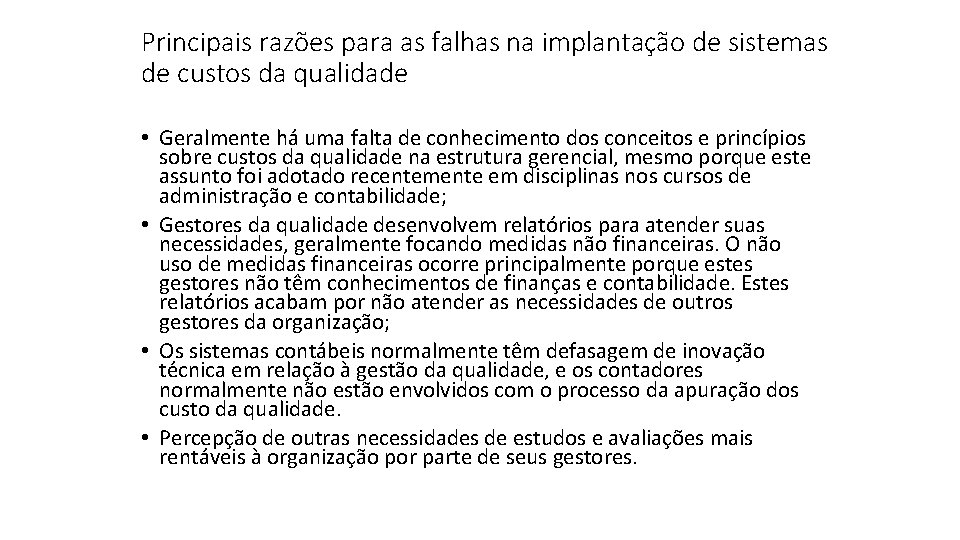 Principais razões para as falhas na implantação de sistemas de custos da qualidade

• Geralmente há uma falta de conhecimento dos conceitos e princípios sobre custos da qualidade na estrutura gerencial, mesmo porque este assunto foi adotado recentemente em disciplinas nos cursos de administração e contabilidade;

• Gestores da qualidade desenvolvem relatórios para atender suas necessidades, geralmente focando medidas não financeiras. O não uso de medidas financeiras ocorre principalmente porque estes gestores não têm conhecimentos de finanças e contabilidade. Estes relatórios acabam por não atender as necessidades de outros gestores da organização;

• Os sistemas contábeis normalmente têm defasagem de inovação técnica em relação à gestão da qualidade, e os contadores normalmente não estão envolvidos com o processo da apuração dos custo da qualidade.

• Percepção de outras necessidades de estudos e avaliações mais rentáveis à organização por parte de seus gestores.